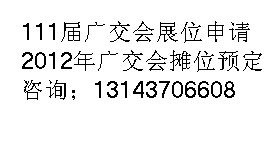 111届广交会展位申请
2012年广交会摊位预定
咨询：13143706608